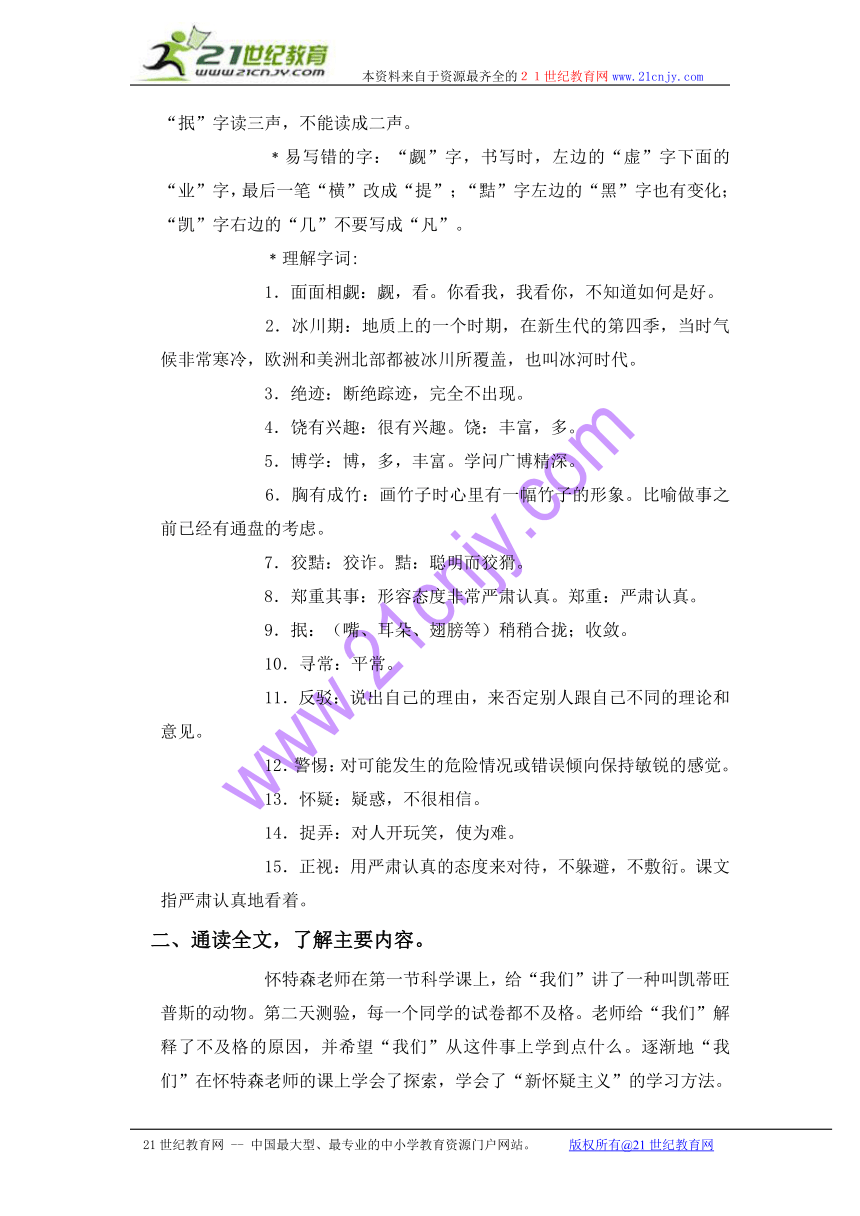 21世纪教育
www.21cnjy.com
本资料来自于资源最齐全的２１世纪教育网 www.21cnjy.com

“抿”字读三声，不能读成二声。

＊易写错的字：“觑”字，书写时，左边的“虚”字下面的“业”字，最后一笔“横”改成“提”；“黠”字左边的“黑”字也有变化；“凯”字右边的“几”不要写成“凡”。

＊理解字词:

1．面面相觑：觑，看。你看我，我看你，不知道如何是好。

2．冰川期：地质上的一个时期，在新生代的第四季，当时气候非常寒冷，欧洲和美洲北部都被冰川所覆盖，也叫冰河时代。

3．绝迹：断绝踪迹，完全不出现。

4．饶有兴趣：很有兴趣。饶：丰富，多。

5．博学：博，多，丰富。学问广博精深。

6．胸有成竹：画竹子时心里有一幅竹子的形象。比喻做事之前已经有通盘的考虑。

7．狡黠：狡诈。黠：聪明而狡猾。

8．郑重其事：形容态度非常严肃认真。郑重：严肃认真。

9．抿：（嘴、耳朵、翅膀等）稍稍合拢；收敛。

10．寻常：平常。

11．反驳：说出自己的理由，来否定别人跟自己不同的理论和意见。

12．警惕：对可能发生的危险情况或错误倾向保持敏锐的感觉。

13．怀疑：疑惑，不很相信。

14．捉弄：对人开玩笑，使为难。

15．正视：用严肃认真的态度来对待，不躲避，不敷衍。课文指严肃认真地看着。

二、通读全文，了解主要内容。

怀特森老师在第一节科学课上，给“我们”讲了一种叫凯蒂旺普斯的动物。第二天测验，每一个同学的试卷都不及格。老师给“我们”解释了不及格的原因，并希望“我们”从这件事上学到点什么。逐渐地“我们”在怀特森老师的课上学会了探索，学会了“新怀疑主义”的学习方法。

www.21cnjy.com

21世纪教育网 -- 中国最大型、最专业的中小学教育资源门户网站。　　版权所有@21世纪教育网